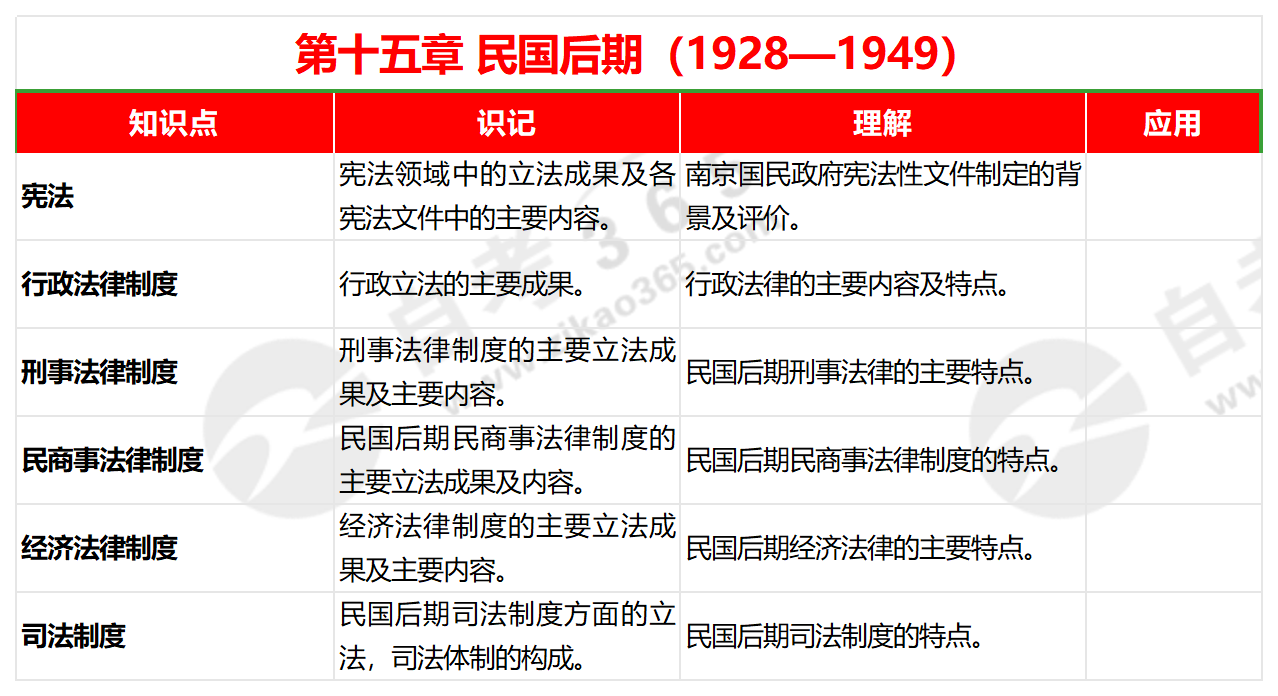 第十五章 民国后期（1928—1949）

| 知识点 | 识记 | 理解 | 应用 |
|---|---|---|---|
| 宪法 | 宪法领域中的立法成果及各宪法文件中的主要内容。 | 南京国民政府宪法性文件制定的背景及评价。 | |
| 行政法律制度 | 行政立法的主要成果。 | 行政法律的主要内容及特点。 | |
| 刑事法律制度 | 刑事法律制度的主要立法成果及主要内容。 | 民国后期刑事法律的主要特点。 | |
| 民商事法律制度 | 民国后期民商事法律制度的主要立法成果及内容。 | 民国后期民商事法律制度的特点。 | |
| 经济法律制度 | 经济法律制度的主要立法成果及主要内容。 | 民国后期经济法律的主要特点。 | |
| 司法制度 | 民国后期司法制度方面的立法，司法体制的构成。 | 民国后期司法制度的特点。 | |

自考365 www.zikao365.com